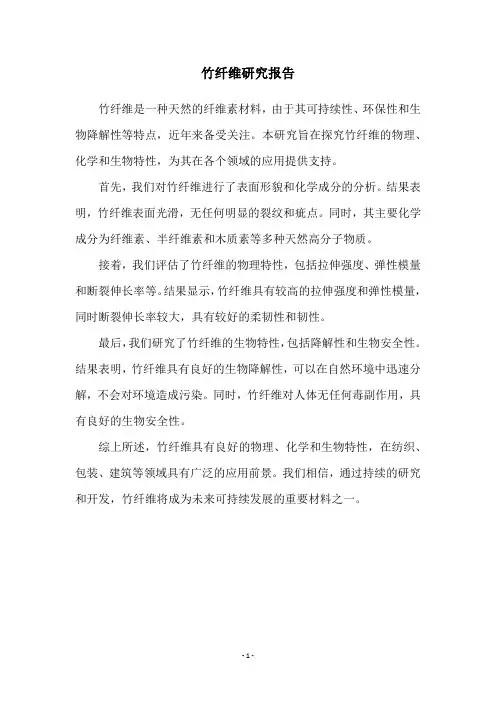 竹纤维研究报告

竹纤维是一种天然的纤维素材料，由于其可持续性、环保性和生物降解性等特点，近年来备受关注。本研究旨在探究竹纤维的物理、化学和生物特性，为其在各个领域的应用提供支持。

首先，我们对竹纤维进行了表面形貌和化学成分的分析。结果表明，竹纤维表面光滑，无任何明显的裂纹和疵点。同时，其主要化学成分为纤维素、半纤维素和木质素等多种天然高分子物质。

接着，我们评估了竹纤维的物理特性，包括拉伸强度、弹性模量和断裂伸长率等。结果显示，竹纤维具有较高的拉伸强度和弹性模量，同时断裂伸长率较大，具有较好的柔韧性和韧性。

最后，我们研究了竹纤维的生物特性，包括降解性和生物安全性。结果表明，竹纤维具有良好的生物降解性，可以在自然环境中迅速分解，不会对环境造成污染。同时，竹纤维对人体无任何毒副作用，具有良好的生物安全性。

综上所述，竹纤维具有良好的物理、化学和生物特性，在纺织、包装、建筑等领域具有广泛的应用前景。我们相信，通过持续的研究和开发，竹纤维将成为未来可持续发展的重要材料之一。

- 1 -